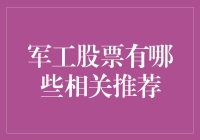 军工股票有哪些相关推荐